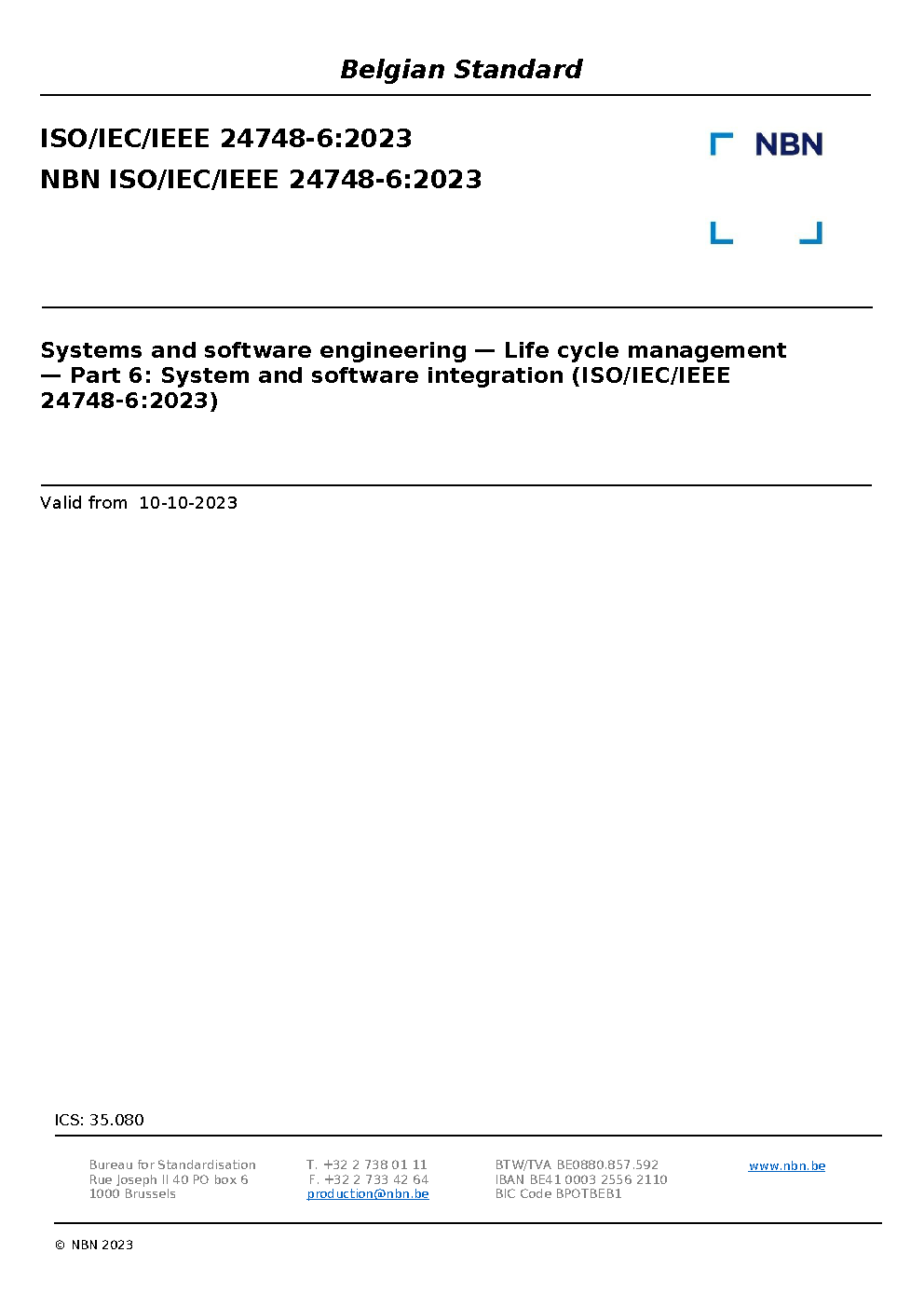 Belgian Standard

ISO/IEC/IEEE 24748-6:2023
NBN ISO/IEC/IEEE 24748-6:2023

NBN

Systems and software engineering — Life cycle management — Part 6: System and software integration (ISO/IEC/IEEE 24748-6:2023)

Valid from 10-10-2023

ICS: 35.080

Bureau for Standardisation
Rue Joseph II 40 PO box 6
1000 Brussels

T. +32 2 738 01 11
F. +32 2 733 42 64
production@nbn.be

BTW/TVA BE0880.857.592
IBAN BE41 0003 2556 2110
BIC Code BPOTBEB1

www.nbn.be

© NBN 2023